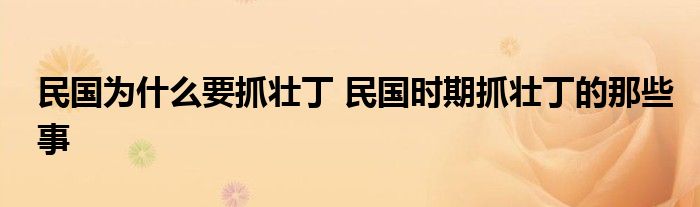 民国为什么要抓壮丁 民国时期抓壮丁的那些事